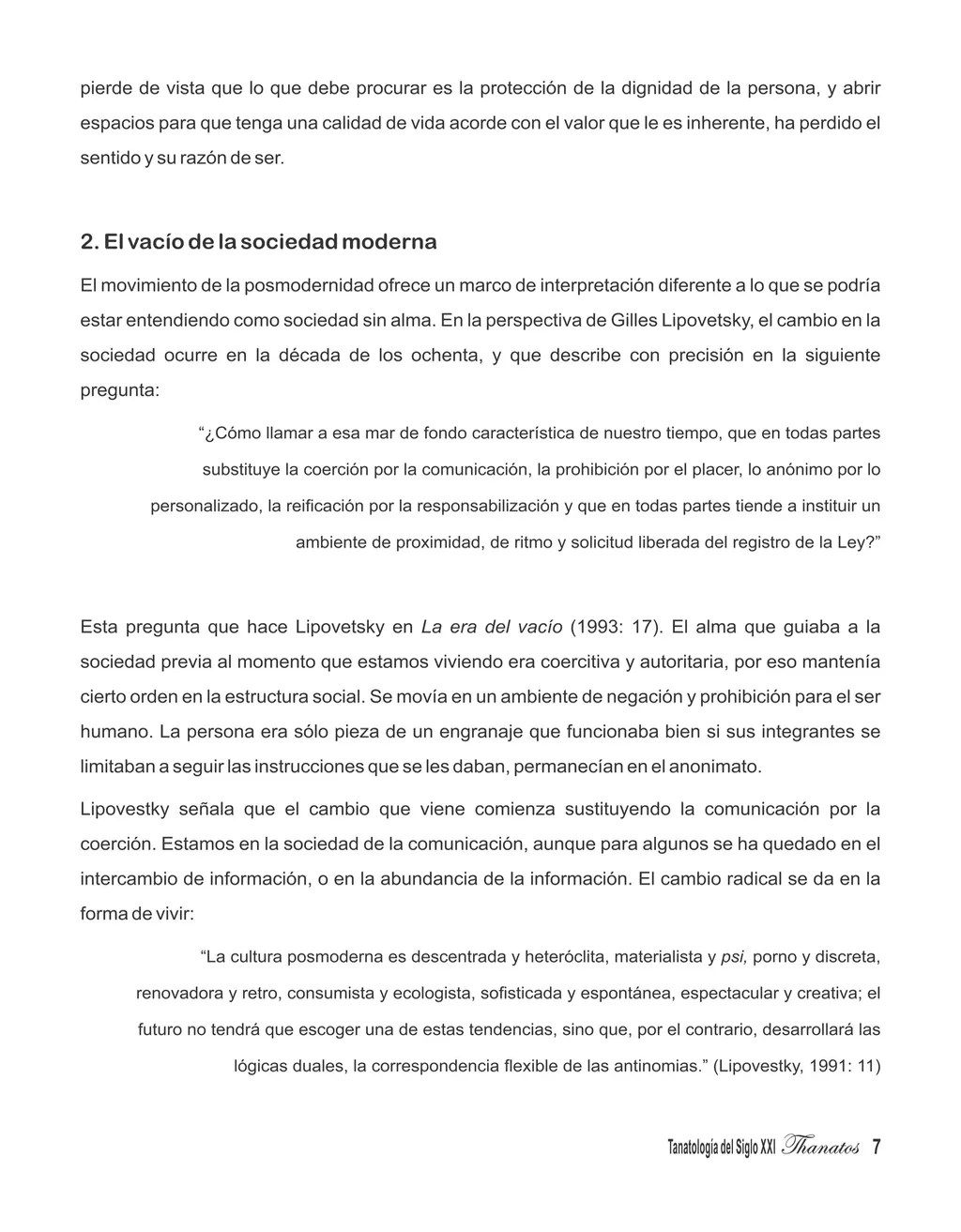 pierde de vista que lo que debe procurar es la protección de la dignidad de la persona, y abrir espacios para que tenga una calidad de vida acorde con el valor que le es inherente, ha perdido el sentido y su razón de ser.

2. El vacío de la sociedad moderna

El movimiento de la posmodernidad ofrece un marco de interpretación diferente a lo que se podría estar entendiendo como sociedad sin alma. En la perspectiva de Gilles Lipovetsky, el cambio en la sociedad ocurre en la década de los ochenta, y que describe con precisión en la siguiente pregunta:

“¿Cómo llamar a esa mar de fondo característica de nuestro tiempo, que en todas partes substituye la coerción por la comunicación, la prohibición por el placer, lo anónimo por lo personalizado, la reificación por la responsabilización y que en todas partes tiende a instituir un ambiente de proximidad, de ritmo y solicitud liberada del registro de la Ley?”

Esta pregunta que hace Lipovetsky en La era del vacío (1993: 17). El alma que guiaba a la sociedad previa al momento que estamos viviendo era coercitiva y autoritaria, por eso mantenía cierto orden en la estructura social. Se movía en un ambiente de negación y prohibición para el ser humano. La persona era sólo pieza de un engranaje que funcionaba bien si sus integrantes se limitaban a seguir las instrucciones que se les daban, permanecían en el anonimato.

Lipovestky señala que el cambio que viene comienza sustituyendo la comunicación por la coerción. Estamos en la sociedad de la comunicación, aunque para algunos se ha quedado en el intercambio de información, o en la abundancia de la información. El cambio radical se da en la forma de vivir:

“La cultura posmoderna es descentrada y heteróclita, materialista y psi, porno y discreta, renovadora y retro, consumista y ecologista, sofisticada y espontánea, espectacular y creativa; el futuro no tendrá que escoger una de estas tendencias, sino que, por el contrario, desarrollará las lógicas duales, la correspondencia flexible de las antinomias.” (Lipovestky, 1991: 11)

Tanatología del Siglo XXI Thanatos 7